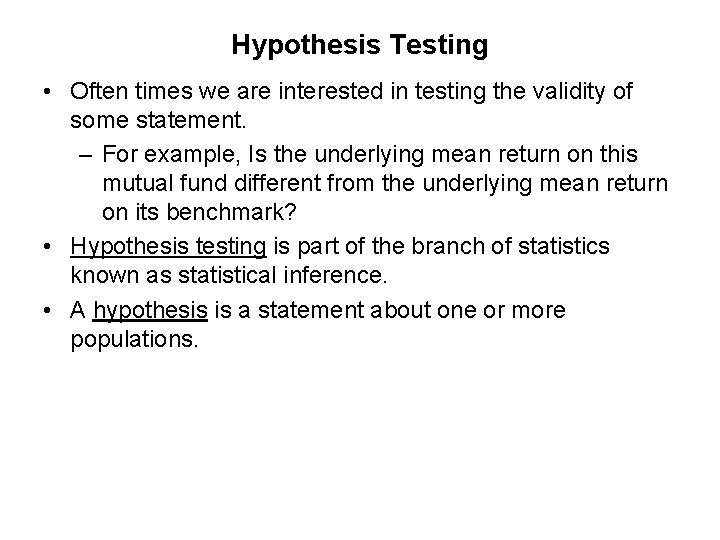 Hypothesis Testing

• Often times we are interested in testing the validity of some statement.

– For example, Is the underlying mean return on this mutual fund different from the underlying mean return on its benchmark?

• Hypothesis testing is part of the branch of statistics known as statistical inference.

• A hypothesis is a statement about one or more populations.